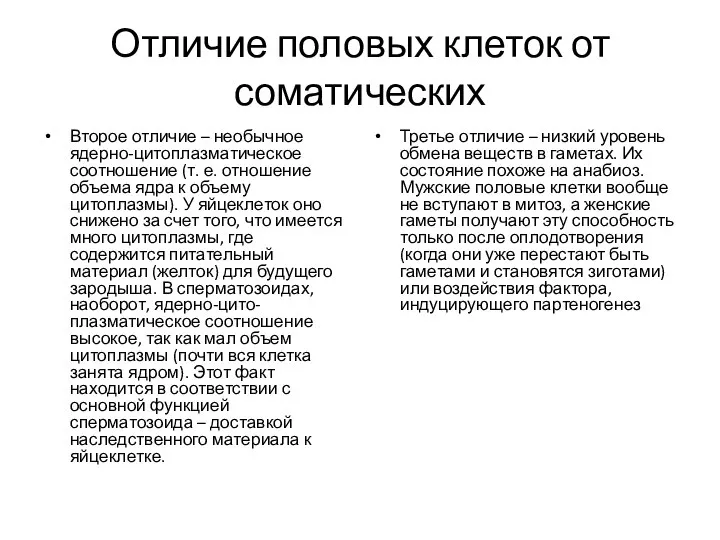 Отличие половых клеток от соматических

• Второе отличие – необычное ядерно-цитоплазматическое соотношение (т. е. отношение объема ядра к объему цитоплазмы). У яйцеклеток оно снижено за счет того, что имеется много цитоплазмы, где содержится питательный материал (желток) для будущего зародыша. В сперматозоидах, наоборот, ядерно-цитоплазматическое соотношение высокое, так как мал объем цитоплазмы (почти вся клетка занята ядром). Этот факт находится в соответствии с основной функцией сперматозоида – доставкой наследственного материала к яйцеклетке.

• Третье отличие – низкий уровень обмена веществ в гаметах. Их состояние похоже на анабиоз. Мужские половые клетки вообще не вступают в митоз, а женские гаметы получают эту способность только после оплодотворения (когда они уже перестают быть гаметами и становятся зиготами) или воздействия фактора, индуцирующего партеногенез